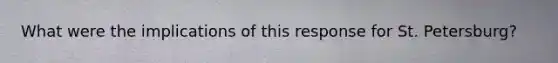 What were the implications of this response for St. Petersburg?